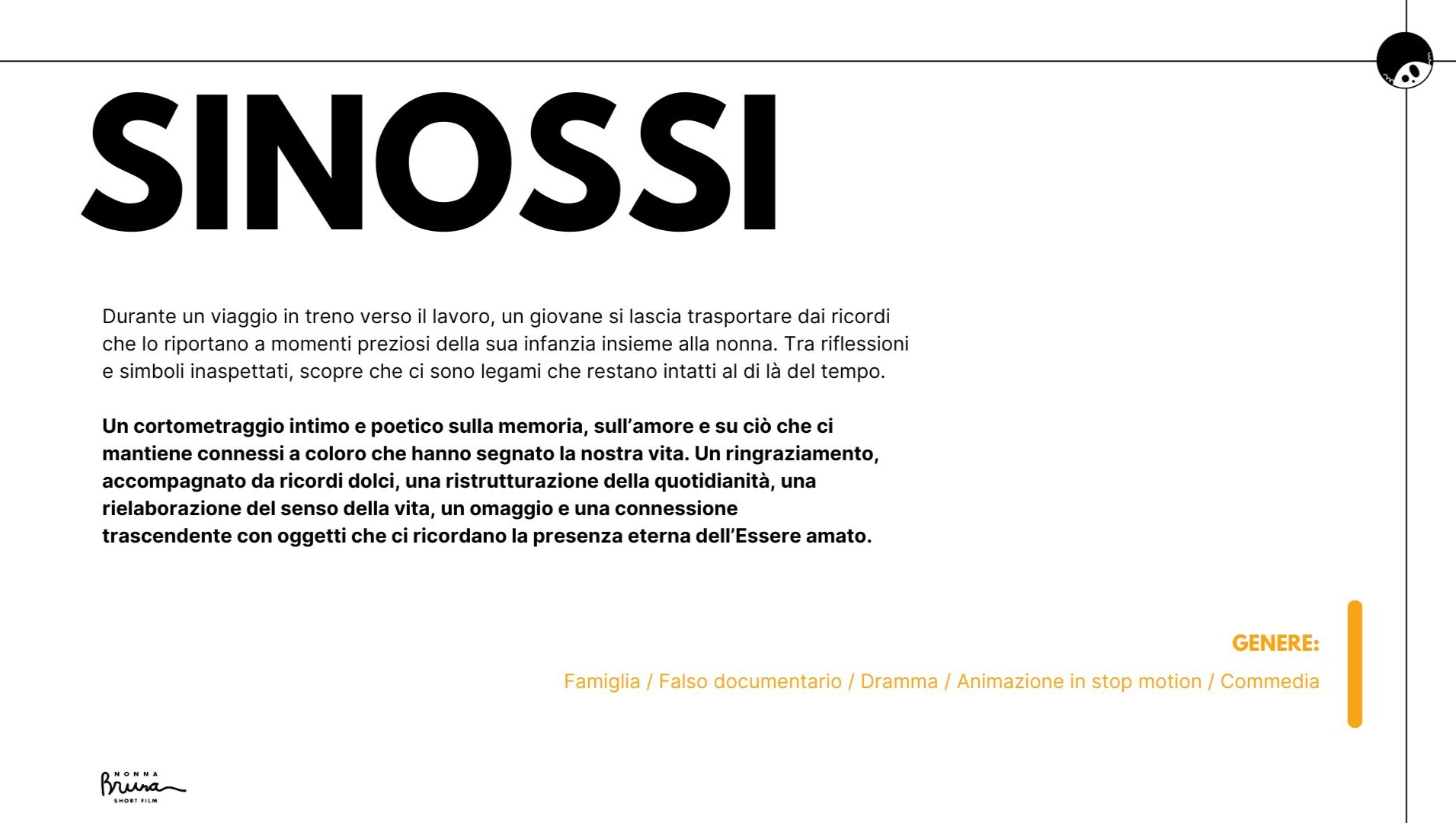 SINOSSI

Durante un viaggio in treno verso il lavoro, un giovane si lascia trasportare dai ricordi che lo riportano a momenti preziosi della sua infanzia insieme alla nonna. Tra riflessioni e simboli inaspettati, scopre che ci sono legami che restano intatti al di là del tempo.

Un cortometraggio intimo e poetico sulla memoria, sull'amore e su ciò che ci mantiene connessi a coloro che hanno segnato la nostra vita. Un ringraziamento, accompagnato da ricordi dolci, una ristrutturazione della quotidianità, una rielaborazione del senso della vita, un omaggio e una connessione trascendente con oggetti che ci ricordano la presenza eterna dell'Essere amato.

GENERE:

Famiglia / Falso documentario / Dramma / Animazione in stop motion / Commedia

NONNA Bruna SHORT FILM